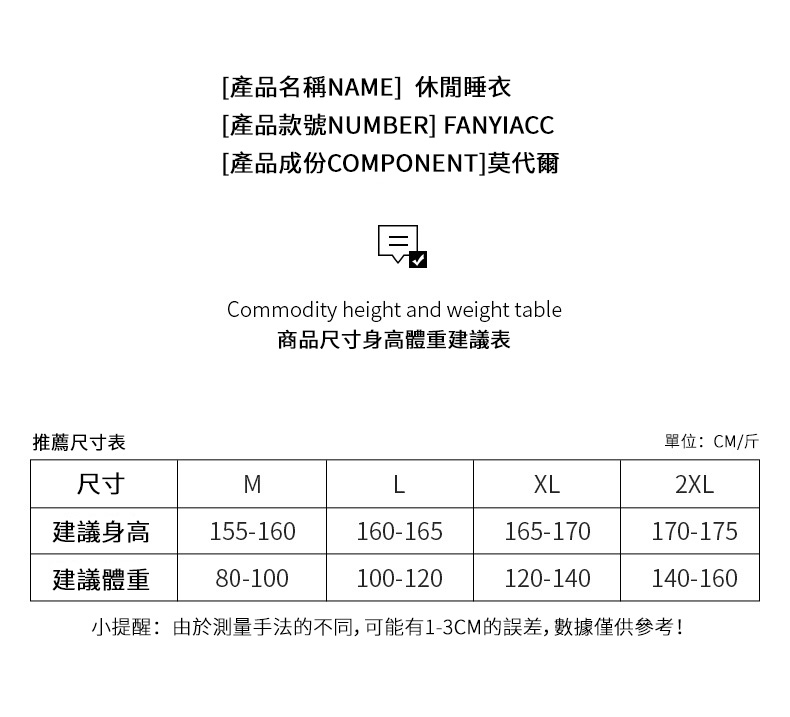 [產品名稱NAME] 休閒睡衣
[產品款號NUMBER] FANYIACC
[產品成份COMPONENT]莫代爾

Commodity height and weight table
商品尺寸身高體重建議表

推薦尺寸表

單位：CM/斤

| 尺寸 | M | L | XL | 2XL |
|---|---|---|---|---|
| 建議身高 | 155-160 | 160-165 | 165-170 | 170-175 |
| 建議體重 | 80-100 | 100-120 | 120-140 | 140-160 |

小提醒：由於測量手法的不同，可能有1-3CM的誤差，數據僅供參考！